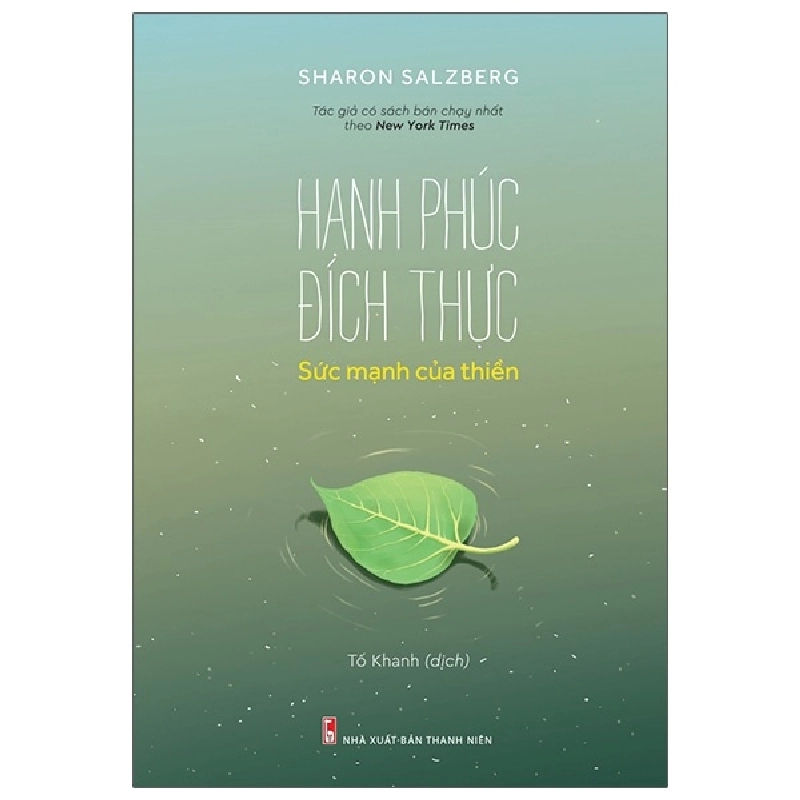 SHARON SALZBERG

Tác giả có sách bán chạy nhất theo New York Times

HẠNH PHÚC ĐÍCH THỰC

Sức mạnh của thiền

Tố Khanh (dịch)

NHÀ XUẤT BẢN THANH NIÊN